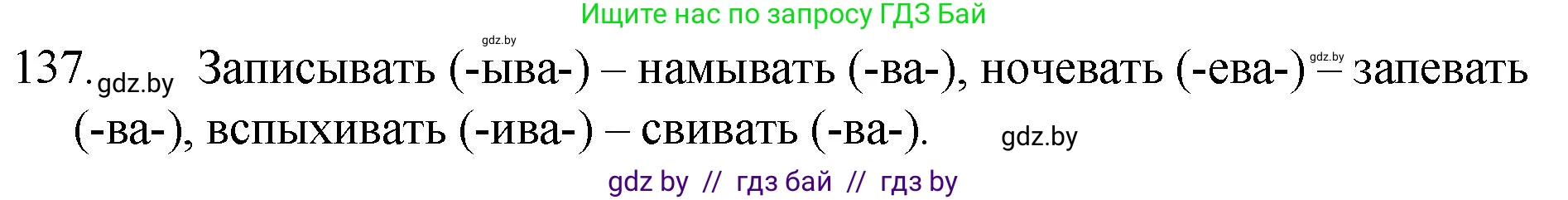 Ищите нас по запросу ГДЗ Бай

gdz.by

137. gdz.by Записывать (-ыва-) – намывать (-ва-), ночевать (-ева-) gdz.by – запевать (-ва-), вспыхивать (-ива-) – свивать (-ва-). gdz.by

gdz by // гдз бай // гдз by